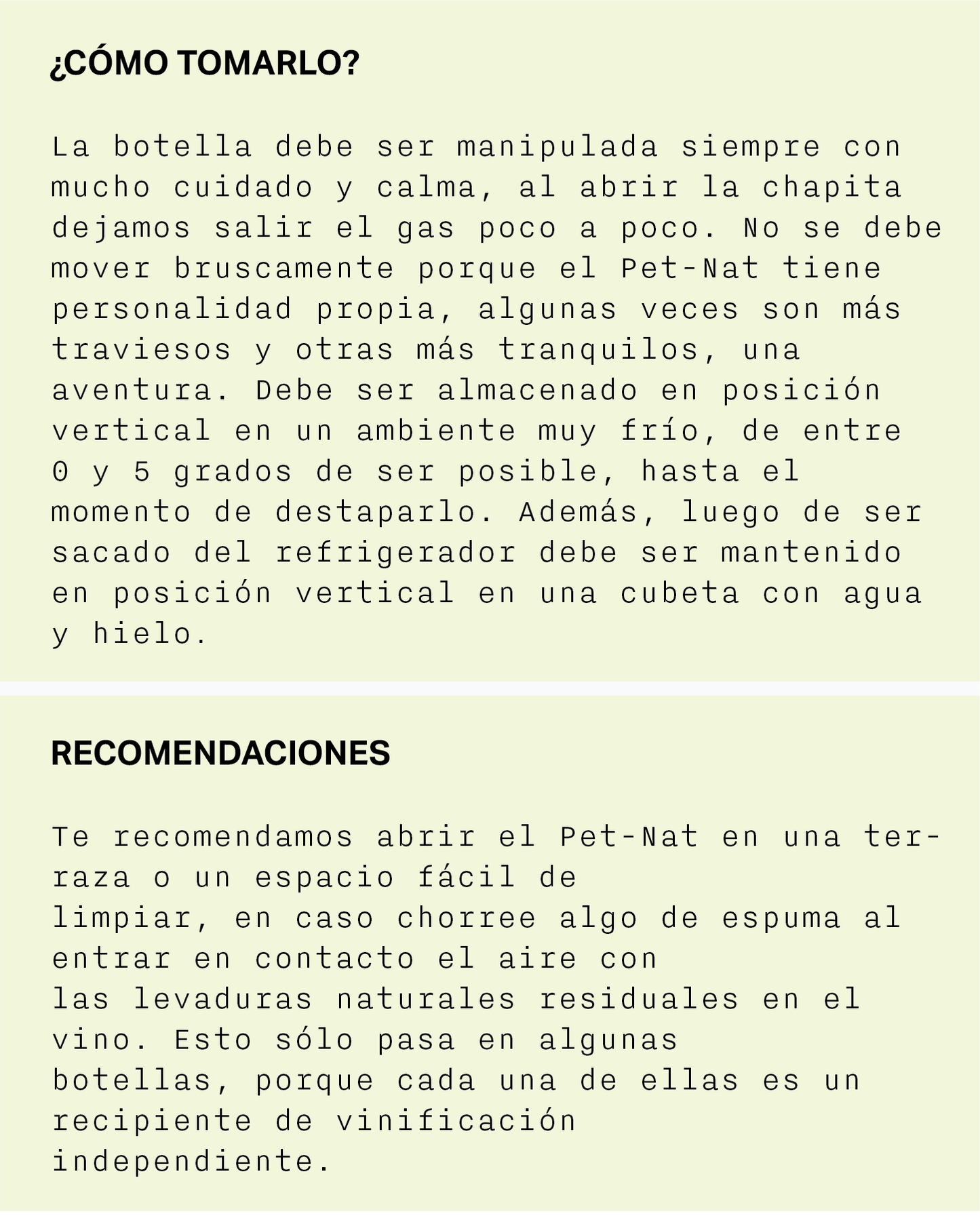 ¿CÓMO TOMARLO?

La botella debe ser manipulada siempre con mucho cuidado y calma, al abrir la chapita dejamos salir el gas poco a poco. No se debe mover bruscamente porque el Pet-Nat tiene personalidad propia, algunas veces son más traviesos y otras más tranquilos, una aventura. Debe ser almacenado en posición vertical en un ambiente muy frío, de entre 0 y 5 grados de ser posible, hasta el momento de destaparlo. Además, luego de ser sacado del refrigerador debe ser mantenido en posición vertical en una cubeta con agua y hielo.

RECOMENDACIONES

Te recomendamos abrir el Pet-Nat en una terraza o un espacio fácil de limpiar, en caso chorree algo de espuma al entrar en contacto el aire con las levaduras naturales residuales en el vino. Esto sólo pasa en algunas botellas, porque cada una de ellas es un recipiente de vinificación independiente.